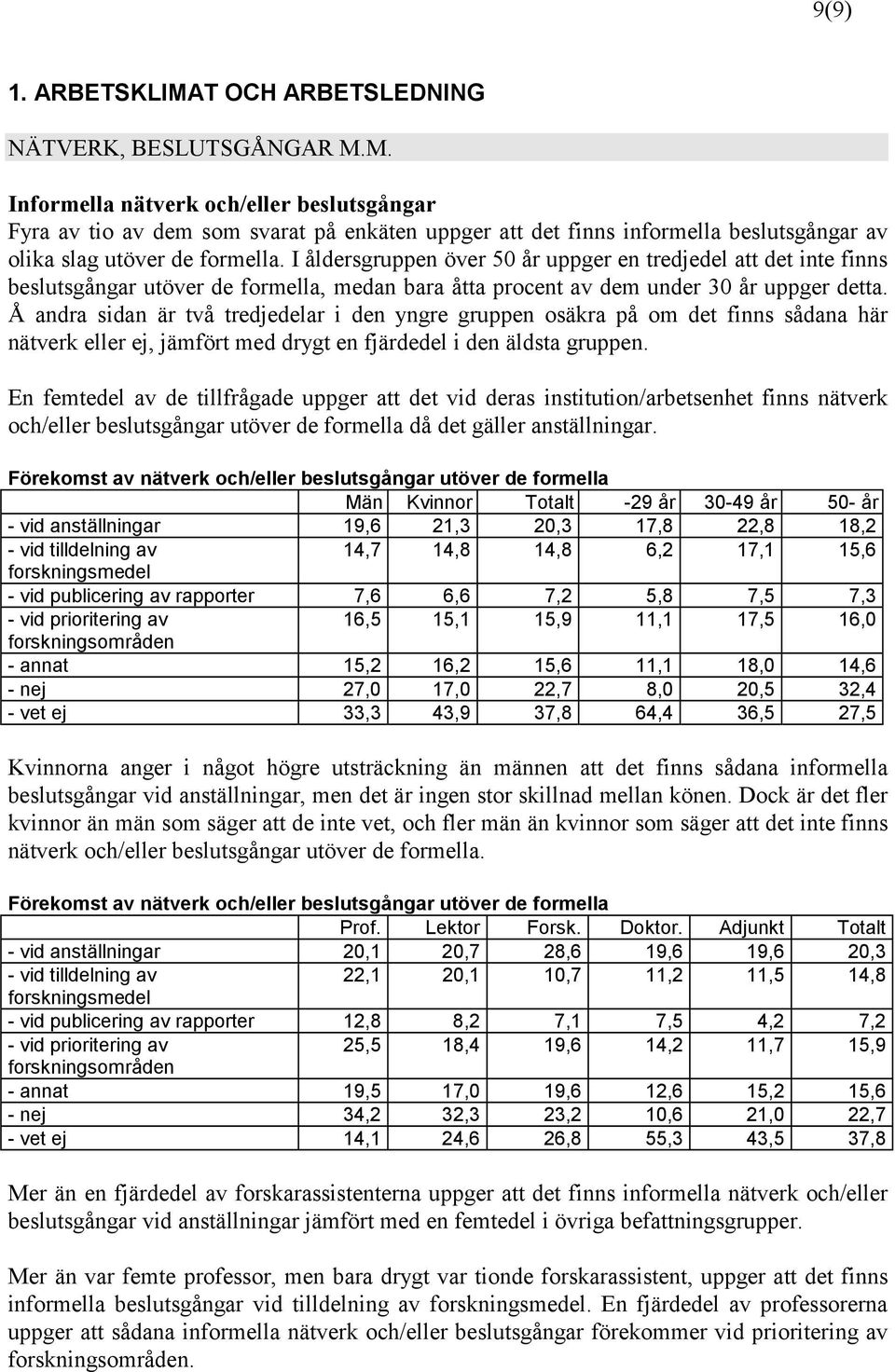 9(9)

1. ARBETSKLIMAT OCH ARBETSLEDNING

NÄTVERK, BESLUTSGÅNGAR M.M.

Informella nätverk och/eller beslutsgångar
Fyra av tio av dem som svarat på enkäten uppger att det finns informella beslutsgångar av olika slag utöver de formella. I åldersgruppen över 50 år uppger en tredjedel att det inte finns beslutsgångar utöver de formella, medan bara åtta procent av dem under 30 år uppger detta. Å andra sidan är två tredjedelar i den yngre gruppen osäkra på om det finns sådana här nätverk eller ej, jämfört med drygt en fjärdedel i den äldsta gruppen.

En femtedel av de tillfrågade uppger att det vid deras institution/arbetsenhet finns nätverk och/eller beslutsgångar utöver de formella då det gäller anställningar.

Förekomst av nätverk och/eller beslutsgångar utöver de formella

| | Män | Kvinnor | Totalt | -29 år | 30-49 år | 50- år |
|---|---|---|---|---|---|---|
| - vid anställningar | 19,6 | 21,3 | 20,3 | 17,8 | 22,8 | 18,2 |
| - vid tilldelning av forskningsmedel | 14,7 | 14,8 | 14,8 | 6,2 | 17,1 | 15,6 |
| - vid publicering av rapporter | 7,6 | 6,6 | 7,2 | 5,8 | 7,5 | 7,3 |
| - vid prioritering av forskningsområden | 16,5 | 15,1 | 15,9 | 11,1 | 17,5 | 16,0 |
| - annat | 15,2 | 16,2 | 15,6 | 11,1 | 18,0 | 14,6 |
| - nej | 27,0 | 17,0 | 22,7 | 8,0 | 20,5 | 32,4 |
| - vet ej | 33,3 | 43,9 | 37,8 | 64,4 | 36,5 | 27,5 |

Kvinnorna anger i något högre utsträckning än männen att det finns sådana informella beslutsgångar vid anställningar, men det är ingen stor skillnad mellan könen. Dock är det fler kvinnor än män som säger att de inte vet, och fler män än kvinnor som säger att det inte finns nätverk och/eller beslutsgångar utöver de formella.

Förekomst av nätverk och/eller beslutsgångar utöver de formella

| | Prof. | Lektor | Forsk. | Doktor. | Adjunkt | Totalt |
|---|---|---|---|---|---|---|
| - vid anställningar | 20,1 | 20,7 | 28,6 | 19,6 | 19,6 | 20,3 |
| - vid tilldelning av forskningsmedel | 22,1 | 20,1 | 10,7 | 11,2 | 11,5 | 14,8 |
| - vid publicering av rapporter | 12,8 | 8,2 | 7,1 | 7,5 | 4,2 | 7,2 |
| - vid prioritering av forskningsområden | 25,5 | 18,4 | 19,6 | 14,2 | 11,7 | 15,9 |
| - annat | 19,5 | 17,0 | 19,6 | 12,6 | 15,2 | 15,6 |
| - nej | 34,2 | 32,3 | 23,2 | 10,6 | 21,0 | 22,7 |
| - vet ej | 14,1 | 24,6 | 26,8 | 55,3 | 43,5 | 37,8 |

Mer än en fjärdedel av forskarassistenterna uppger att det finns informella nätverk och/eller beslutsgångar vid anställningar jämfört med en femtedel i övriga befattningsgrupper.

Mer än var femte professor, men bara drygt var tionde forskarassistent, uppger att det finns informella beslutsgångar vid tilldelning av forskningsmedel. En fjärdedel av professorerna uppger att sådana informella nätverk och/eller beslutsgångar förekommer vid prioritering av forskningsområden.